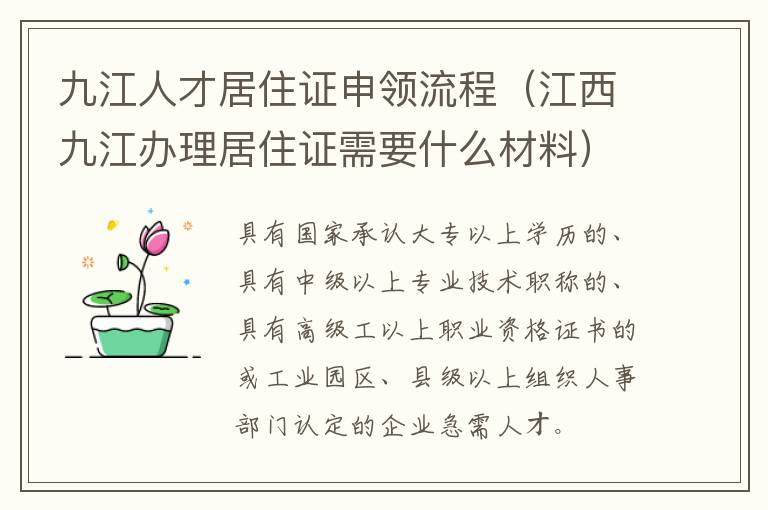 九江人才居住证申领流程（江西九江办理居住证需要什么材料）

具有国家承认大专以上学历的、具有中级以上专业技术职称的、具有高级工以上职业资格证书的或工业园区、县级以上组织人事部门认定的企业急需人才。